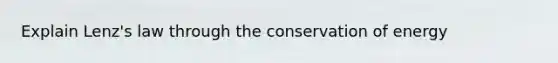 Explain Lenz's law through the conservation of energy